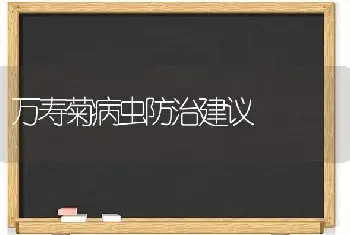 万寿菊病虫防治建议